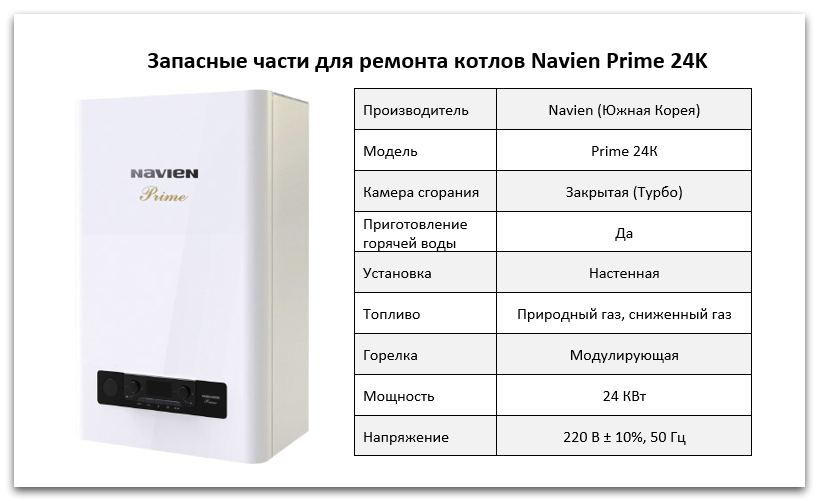 Запасные части для ремонта котлов Navien Prime 24K

NAVIEN
Prime

| Производитель | Navien (Южная Корея) |
|---|---|
| Модель | Prime 24K |
| Камера сгорания | Закрытая (Турбо) |
| Приготовление горячей воды | Да |
| Установка | Настенная |
| Топливо | Природный газ, сниженный газ |
| Горелка | Модулирующая |
| Мощность | 24 КВт |
| Напряжение | 220 В ± 10%, 50 Гц |